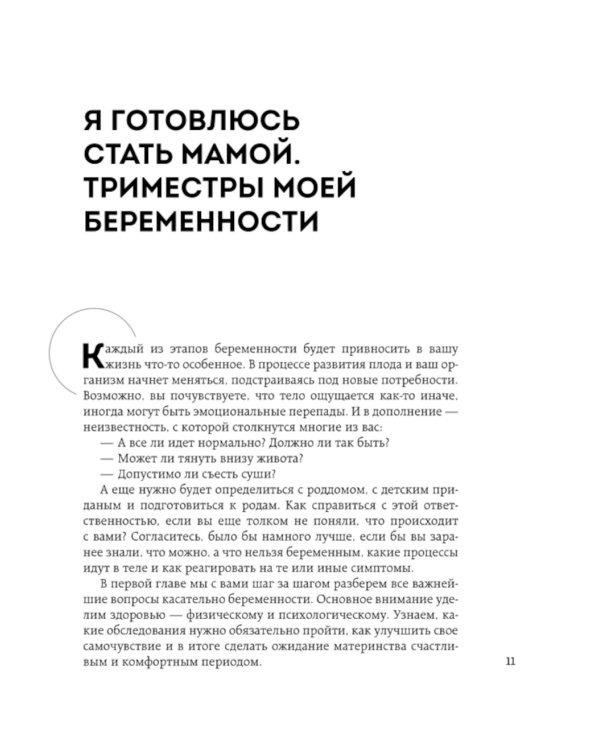 Я ГОТОВЛЮСЬ СТАТЬ МАМОЙ. ТРИМЕСТРЫ МОЕЙ БЕРЕМЕННОСТИ

Каждый из этапов беременности будет привносить в вашу жизнь что-то особенное. В процессе развития плода и ваш организм начнет меняться, подстраиваясь под новые потребности. Возможно, вы почувствуете, что тело ощущается как-то иначе, иногда могут быть эмоциональные перепады. И в дополнение — неизвестность, с которой столкнутся многие из вас:

— А все ли идет нормально? Должно ли так быть?

— Может ли тянуть внизу живота?

— Допустимо ли съесть суши?

А еще нужно будет определиться с роддомом, с детским приданым и подготовиться к родам. Как справиться с этой ответственностью, если вы еще толком не поняли, что происходит с вами? Согласитесь, было бы намного лучше, если бы вы заранее знали, что можно, а что нельзя беременным, какие процессы идут в теле и как реагировать на те или иные симптомы.

В первой главе мы с вами шаг за шагом разберем все важнейшие вопросы касательно беременности. Основное внимание уделим здоровью — физическому и психологическому. Узнаем, какие обследования нужно обязательно пройти, как улучшить свое самочувствие и в итоге сделать ожидание материнства счастливым и комфортным периодом.

11